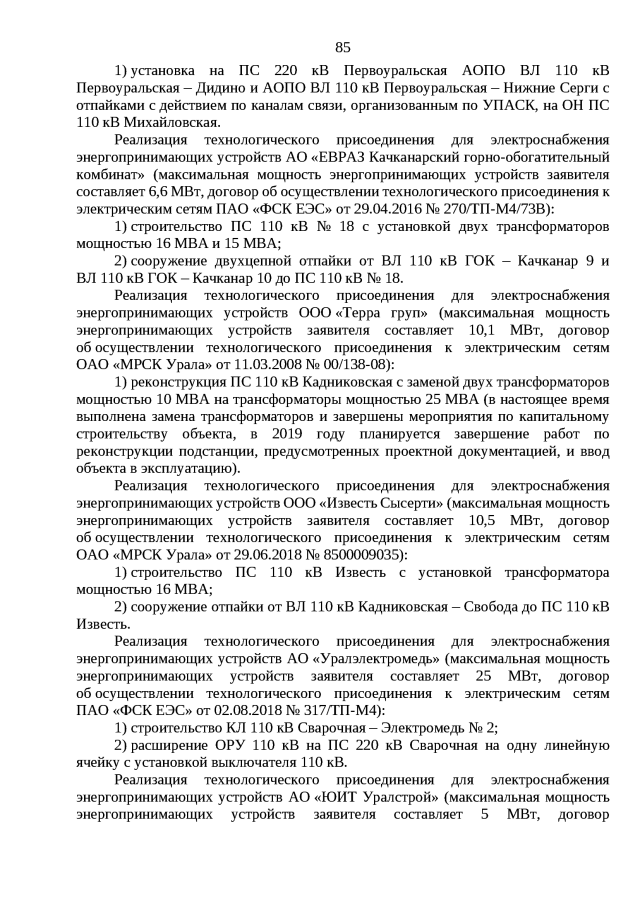 85

1) установка на ПС 220 кВ Первоуральская АОПО ВЛ 110 кВ Первоуральская – Дидино и АОПО ВЛ 110 кВ Первоуральская – Нижние Серги с отпайками с действием по каналам связи, организованным по УПАСК, на ОН ПС 110 кВ Михайловская.

Реализация технологического присоединения для электроснабжения энергопринимающих устройств АО «ЕВРАЗ Качканарский горно-обогатительный комбинат» (максимальная мощность энергопринимающих устройств заявителя составляет 6,6 МВт, договор об осуществлении технологического присоединения к электрическим сетям ПАО «ФСК ЕЭС» от 29.04.2016 № 270/ТП-М4/73В):

1) строительство ПС 110 кВ № 18 с установкой двух трансформаторов мощностью 16 МВА и 15 МВА;

2) сооружение двухцепной отпайки от ВЛ 110 кВ ГОК – Качканар 9 и ВЛ 110 кВ ГОК – Качканар 10 до ПС 110 кВ № 18.

Реализация технологического присоединения для электроснабжения энергопринимающих устройств ООО «Терра груп» (максимальная мощность энергопринимающих устройств заявителя составляет 10,1 МВт, договор об осуществлении технологического присоединения к электрическим сетям ОАО «МРСК Урала» от 11.03.2008 № 00/138-08):

1) реконструкция ПС 110 кВ Кадниковская с заменой двух трансформаторов мощностью 10 МВА на трансформаторы мощностью 25 МВА (в настоящее время выполнена замена трансформаторов и завершены мероприятия по капитальному строительству объекта, в 2019 году планируется завершение работ по реконструкции подстанции, предусмотренных проектной документацией, и ввод объекта в эксплуатацию).

Реализация технологического присоединения для электроснабжения энергопринимающих устройств ООО «Известь Сысерти» (максимальная мощность энергопринимающих устройств заявителя составляет 10,5 МВт, договор об осуществлении технологического присоединения к электрическим сетям ОАО «МРСК Урала» от 29.06.2018 № 8500009035):

1) строительство ПС 110 кВ Известь с установкой трансформатора мощностью 16 МВА;

2) сооружение отпайки от ВЛ 110 кВ Кадниковская – Свобода до ПС 110 кВ Известь.

Реализация технологического присоединения для электроснабжения энергопринимающих устройств АО «Уралэлектромедь» (максимальная мощность энергопринимающих устройств заявителя составляет 25 МВт, договор об осуществлении технологического присоединения к электрическим сетям ПАО «ФСК ЕЭС» от 02.08.2018 № 317/ТП-М4):

1) строительство КЛ 110 кВ Сварочная – Электромедь № 2;

2) расширение ОРУ 110 кВ на ПС 220 кВ Сварочная на одну линейную ячейку с установкой выключателя 110 кВ.

Реализация технологического присоединения для электроснабжения энергопринимающих устройств АО «ЮИТ Уралстрой» (максимальная мощность энергопринимающих устройств заявителя составляет 5 МВт, договор